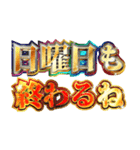 日曜日も
終わるね